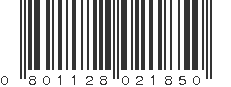 0 801128 021850